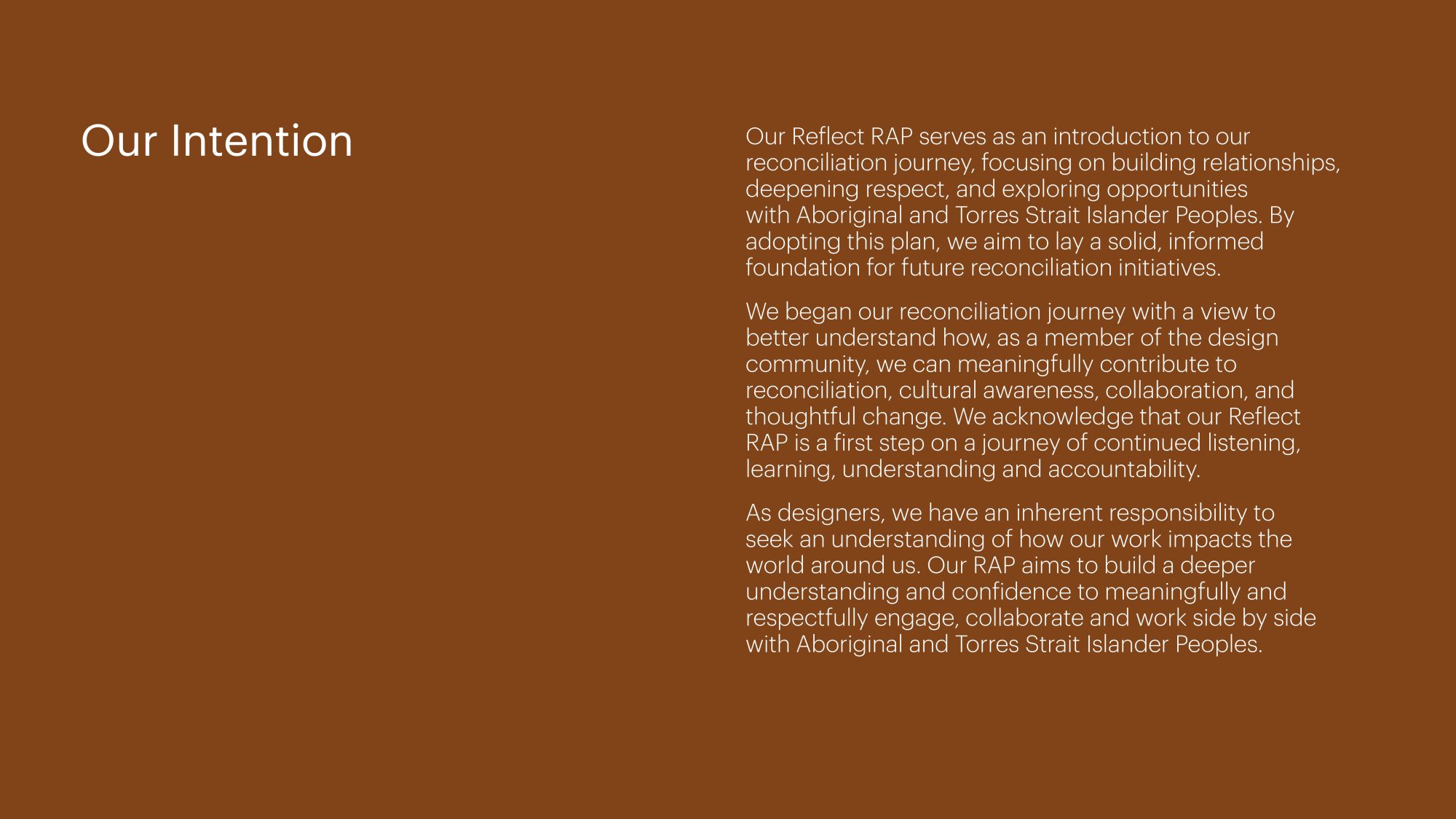 Our Intention

Our Reflect RAP serves as an introduction to our reconciliation journey, focusing on building relationships, deepening respect, and exploring opportunities with Aboriginal and Torres Strait Islander Peoples. By adopting this plan, we aim to lay a solid, informed foundation for future reconciliation initiatives.

We began our reconciliation journey with a view to better understand how, as a member of the design community, we can meaningfully contribute to reconciliation, cultural awareness, collaboration, and thoughtful change. We acknowledge that our Reflect RAP is a first step on a journey of continued listening, learning, understanding and accountability.

As designers, we have an inherent responsibility to seek an understanding of how our work impacts the world around us. Our RAP aims to build a deeper understanding and confidence to meaningfully and respectfully engage, collaborate and work side by side with Aboriginal and Torres Strait Islander Peoples.